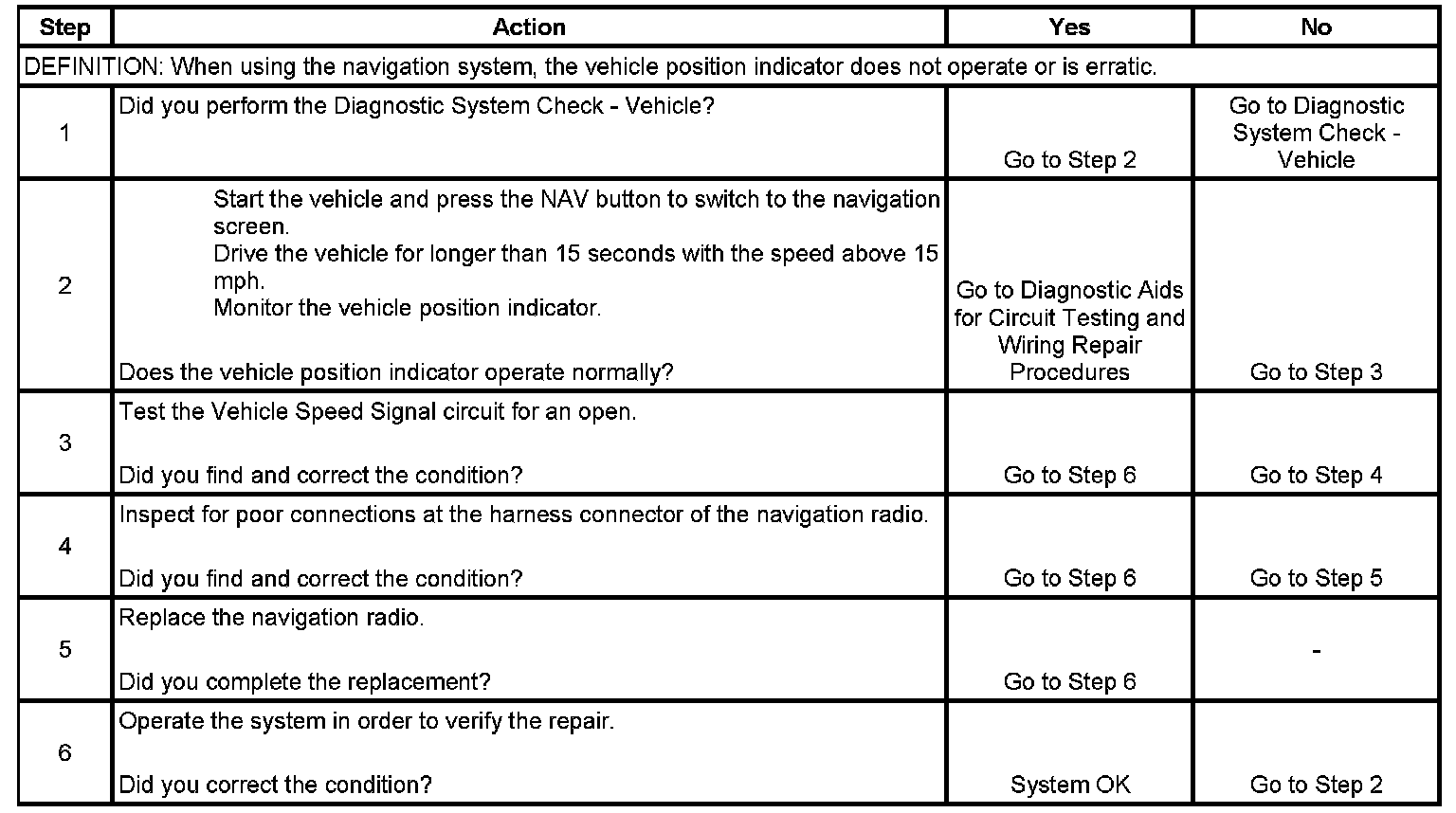 | Step | Action | Yes | No |
|---|---|---|---|
| DEFINITION: When using the navigation system, the vehicle position indicator does not operate or is erratic. | | | |
| 1 | Did you perform the Diagnostic System Check - Vehicle? | Go to Step 2 | Go to Diagnostic System Check - Vehicle |
| 2 | Start the vehicle and press the NAV button to switch to the navigation screen. Drive the vehicle for longer than 15 seconds with the speed above 15 mph. Monitor the vehicle position indicator. Does the vehicle position indicator operate normally? | Go to Diagnostic Aids for Circuit Testing and Wiring Repair Procedures | Go to Step 3 |
| 3 | Test the Vehicle Speed Signal circuit for an open. Did you find and correct the condition? | Go to Step 6 | Go to Step 4 |
| 4 | Inspect for poor connections at the harness connector of the navigation radio. Did you find and correct the condition? | Go to Step 6 | Go to Step 5 |
| 5 | Replace the navigation radio. Did you complete the replacement? | Go to Step 6 | - |
| 6 | Operate the system in order to verify the repair. Did you correct the condition? | System OK | Go to Step 2 |